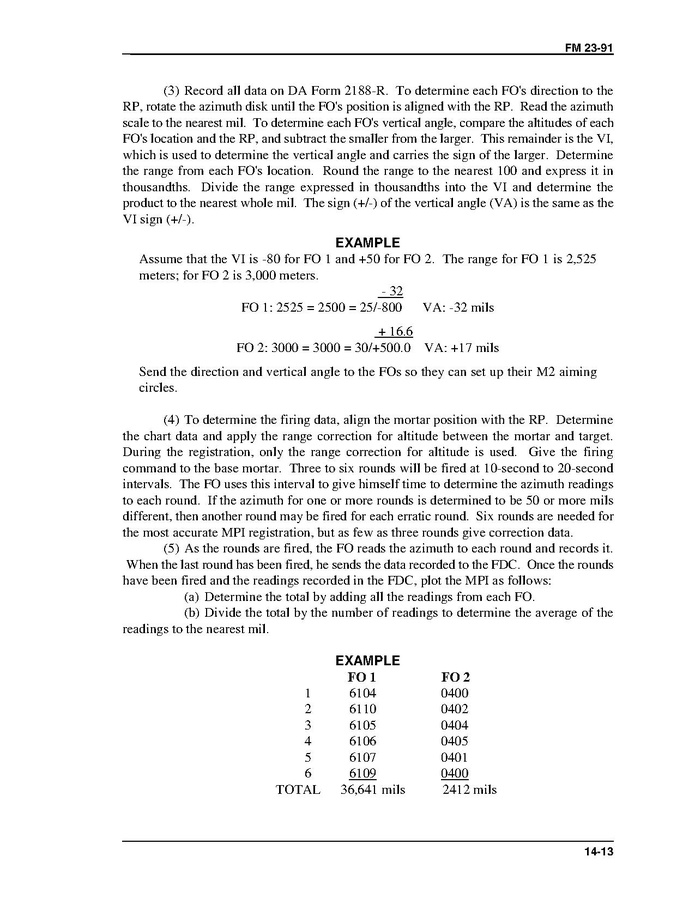 FM 23-91

(3) Record all data on DA Form 2188-R. To determine each FO's direction to the RP, rotate the azimuth disk until the FO's position is aligned with the RP. Read the azimuth scale to the nearest mil. To determine each FO's vertical angle, compare the altitudes of each FO's location and the RP, and subtract the smaller from the larger. This remainder is the VI, which is used to determine the vertical angle and carries the sign of the larger. Determine the range from each FO's location. Round the range to the nearest 100 and express it in thousandths. Divide the range expressed in thousandths into the VI and determine the product to the nearest whole mil. The sign (+/-) of the vertical angle (VA) is the same as the VI sign (+/-).

EXAMPLE

Assume that the VI is -80 for FO 1 and +50 for FO 2. The range for FO 1 is 2,525 meters; for FO 2 is 3,000 meters.

- 32
FO 1: 2525 = 2500 = 25/-800 VA: -32 mils

+ 16.6
FO 2: 3000 = 3000 = 30/+500.0 VA: +17 mils

Send the direction and vertical angle to the FOs so they can set up their M2 aiming circles.

(4) To determine the firing data, align the mortar position with the RP. Determine the chart data and apply the range correction for altitude between the mortar and target. During the registration, only the range correction for altitude is used. Give the firing command to the base mortar. Three to six rounds will be fired at 10-second to 20-second intervals. The FO uses this interval to give himself time to determine the azimuth readings to each round. If the azimuth for one or more rounds is determined to be 50 or more mils different, then another round may be fired for each erratic round. Six rounds are needed for the most accurate MPI registration, but as few as three rounds give correction data.

(5) As the rounds are fired, the FO reads the azimuth to each round and records it. When the last round has been fired, he sends the data recorded to the FDC. Once the rounds have been fired and the readings recorded in the FDC, plot the MPI as follows:

(a) Determine the total by adding all the readings from each FO.

(b) Divide the total by the number of readings to determine the average of the readings to the nearest mil.

EXAMPLE

| | FO 1 | FO 2 |
|---|---|---|
| 1 | 6104 | 0400 |
| 2 | 6110 | 0402 |
| 3 | 6105 | 0404 |
| 4 | 6106 | 0405 |
| 5 | 6107 | 0401 |
| 6 | 6109 | 0400 |
| TOTAL | 36,641 mils | 2412 mils |

14-13